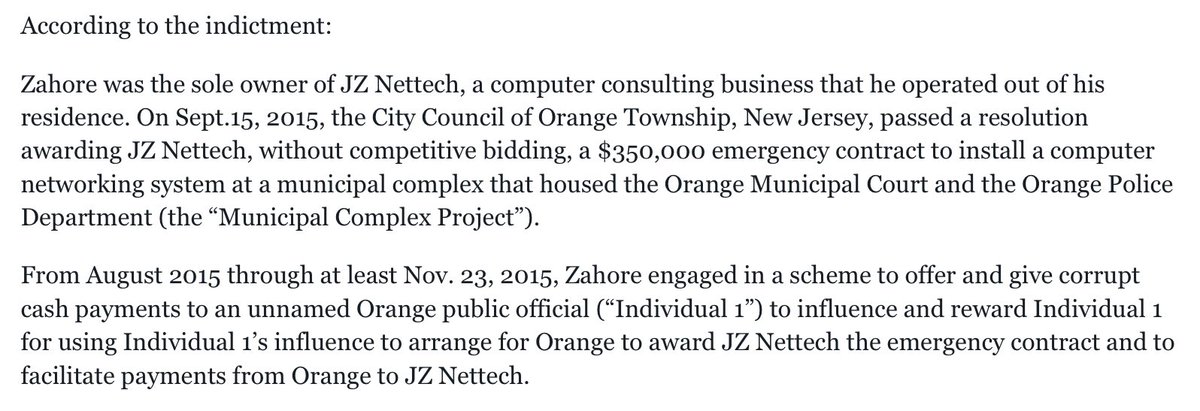 According to the indictment:

Zahore was the sole owner of JZ Nettech, a computer consulting business that he operated out of his residence. On Sept.15, 2015, the City Council of Orange Township, New Jersey, passed a resolution awarding JZ Nettech, without competitive bidding, a \$350,000 emergency contract to install a computer networking system at a municipal complex that housed the Orange Municipal Court and the Orange Police Department (the “Municipal Complex Project”).

From August 2015 through at least Nov. 23, 2015, Zahore engaged in a scheme to offer and give corrupt cash payments to an unnamed Orange public official (“Individual 1”) to influence and reward Individual 1 for using Individual 1’s influence to arrange for Orange to award JZ Nettech the emergency contract and to facilitate payments from Orange to JZ Nettech.